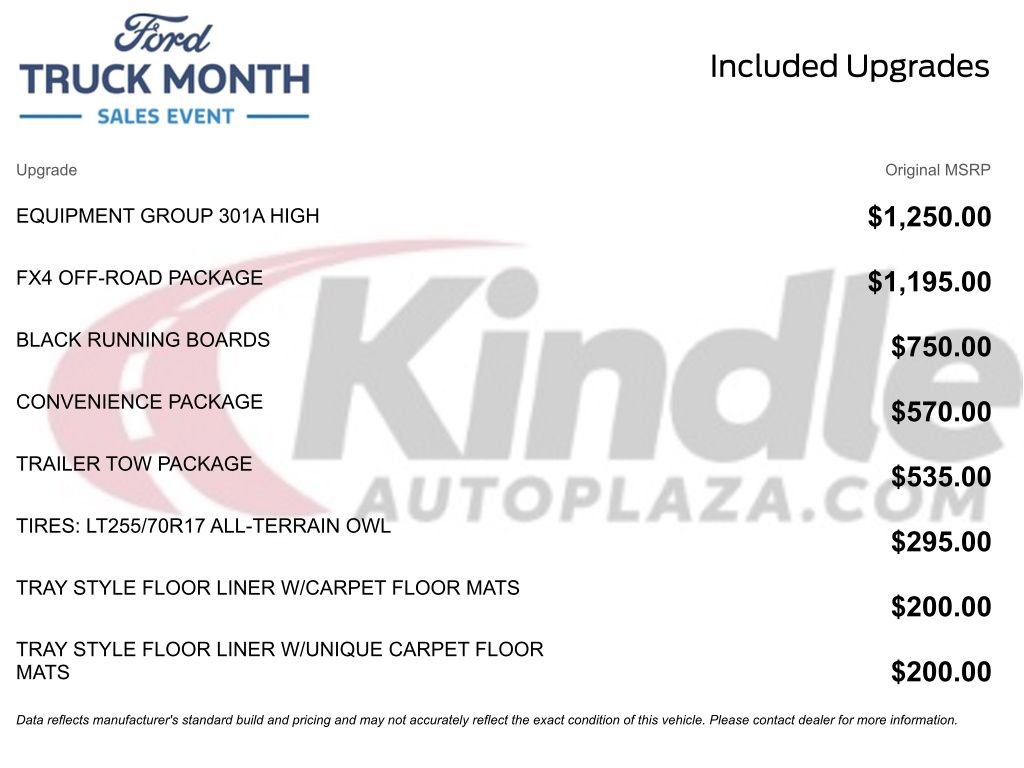 Ford
TRUCK MONTH
SALES EVENT

Included Upgrades

| Upgrade | Original MSRP |
|---|---|
| EQUIPMENT GROUP 301A HIGH | $1,250.00 |
| FX4 OFF-ROAD PACKAGE | $1,195.00 |
| BLACK RUNNING BOARDS | $750.00 |
| CONVENIENCE PACKAGE | $570.00 |
| TRAILER TOW PACKAGE | $535.00 |
| TIRES: LT255/70R17 ALL-TERRAIN OWL | $295.00 |
| TRAY STYLE FLOOR LINER W/CARPET FLOOR MATS | $200.00 |
| TRAY STYLE FLOOR LINER W/UNIQUE CARPET FLOOR MATS | $200.00 |

Data reflects manufacturer's standard build and pricing and may not accurately reflect the exact condition of this vehicle. Please contact dealer for more information.

Kindle
AUTOPLAZA.COM